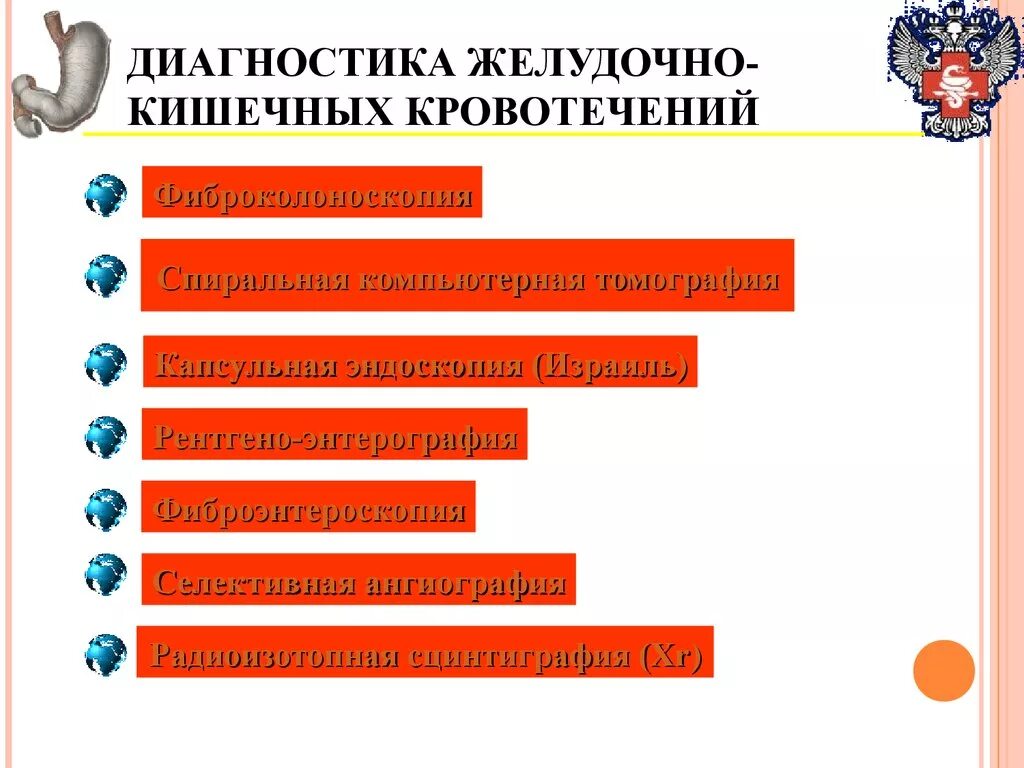 ДИАГНОСТИКА ЖЕЛУДОЧНО-КИШЕЧНЫХ КРОВОТЕЧЕНИЙ

Фиброколоноскопия

Спиральная компьютерная томография

Капсульная эндоскопия (Израиль)

Рентгено-энтерография

Фиброэнтероскопия

Селективная ангиография

Радиоизотопная сцинтиграфия (Xr)